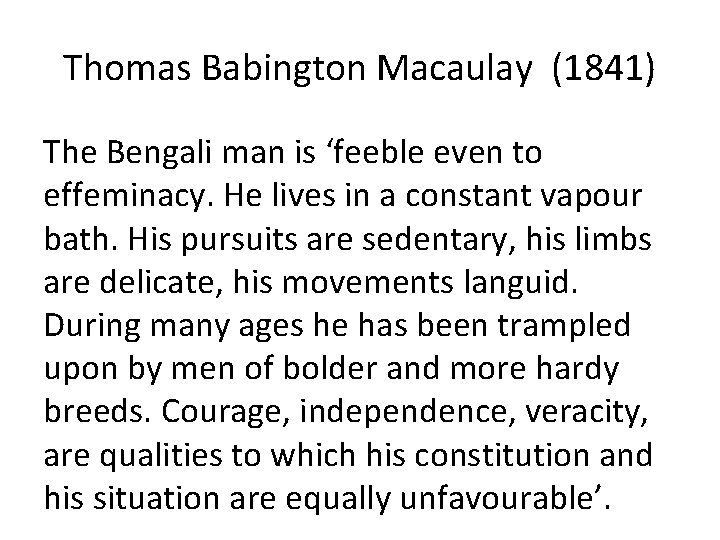 Thomas Babington Macaulay (1841)

The Bengali man is ‘feeble even to effeminacy. He lives in a constant vapour bath. His pursuits are sedentary, his limbs are delicate, his movements languid. During many ages he has been trampled upon by men of bolder and more hardy breeds. Courage, independence, veracity, are qualities to which his constitution and his situation are equally unfavourable’.